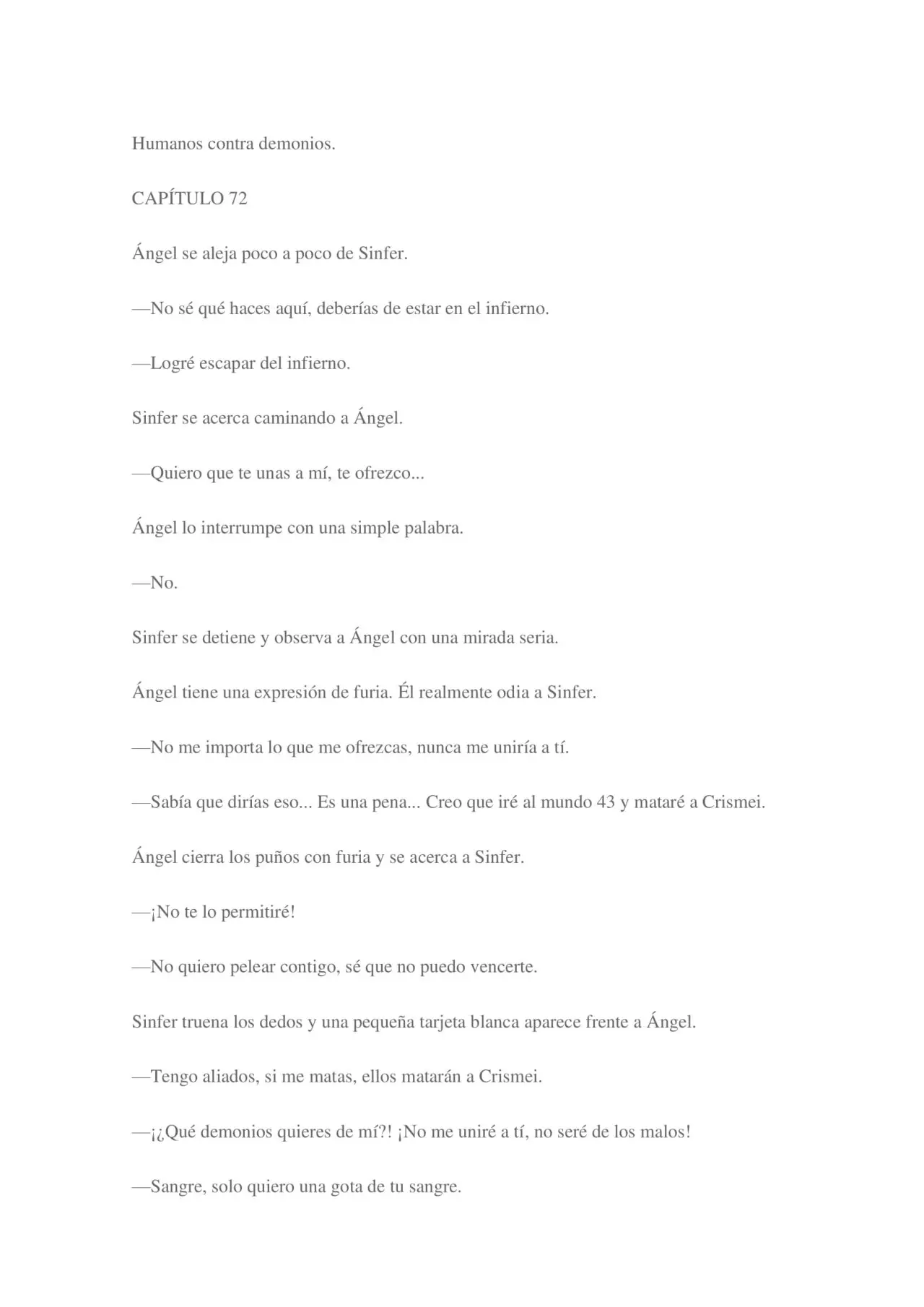 Humanos contra demonios.

CAPÍTULO 72

Ángel se aleja poco a poco de Sinfer.

—No sé qué haces aquí, deberías de estar en el infierno.

—Logré escapar del infierno.

Sinfer se acerca caminando a Ángel.

—Quiero que te unas a mí, te ofrezco...

Ángel lo interrumpe con una simple palabra.

—No.

Sinfer se detiene y observa a Ángel con una mirada seria.

Ángel tiene una expresión de furia. Él realmente odia a Sinfer.

—No me importa lo que me ofrezcas, nunca me uniría a tí.

—Sabía que dirías eso... Es una pena... Creo que iré al mundo 43 y mataré a Crismei.

Ángel cierra los puños con furia y se acerca a Sinfer.

—¡No te lo permitiré!

—No quiero pelear contigo, sé que no puedo vencerte.

Sinfer truena los dedos y una pequeña tarjeta blanca aparece frente a Ángel.

—Tengo aliados, si me matas, ellos matarán a Crismei.

—¡¿Qué demonios quieres de mí?! ¡No me uniré a tí, no seré de los malos!

—Sangre, solo quiero una gota de tu sangre.